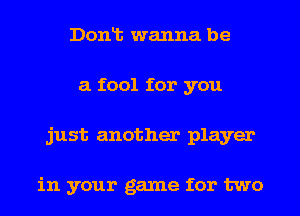 Don't wanna be

a fool for you

just another player

in your game for two